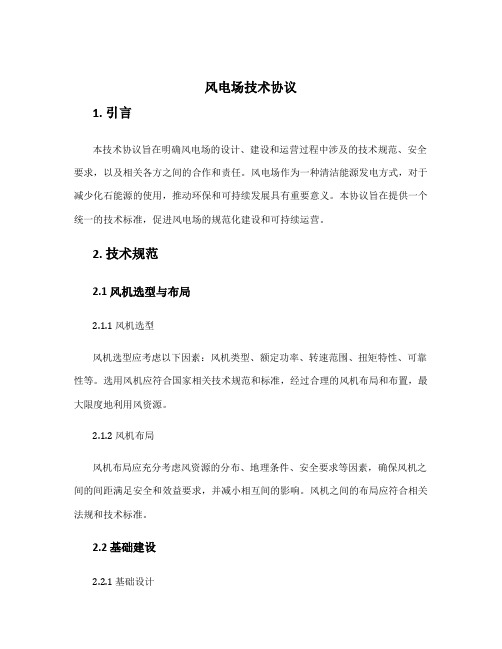 风电场技术协议

1. 引言

本技术协议旨在明确风电场的设计、建设和运营过程中涉及的技术规范、安全要求，以及相关各方之间的合作和责任。风电场作为一种清洁能源发电方式，对于减少化石能源的使用，推动环保和可持续发展具有重要意义。本协议旨在提供一个统一的技术标准，促进风电场的规范化建设和可持续运营。

2. 技术规范

2.1 风机选型与布局

2.1.1 风机选型

风机选型应考虑以下因素：风机类型、额定功率、转速范围、扭矩特性、可靠性等。选用风机应符合国家相关技术规范和标准，经过合理的风机布局和布置，最大限度地利用风资源。

2.1.2 风机布局

风机布局应充分考虑风资源的分布、地理条件、安全要求等因素，确保风机之间的间距满足安全和效益要求，并减小相互间的影响。风机之间的布局应符合相关法规和技术标准。

2.2 基础建设

2.2.1 基础设计